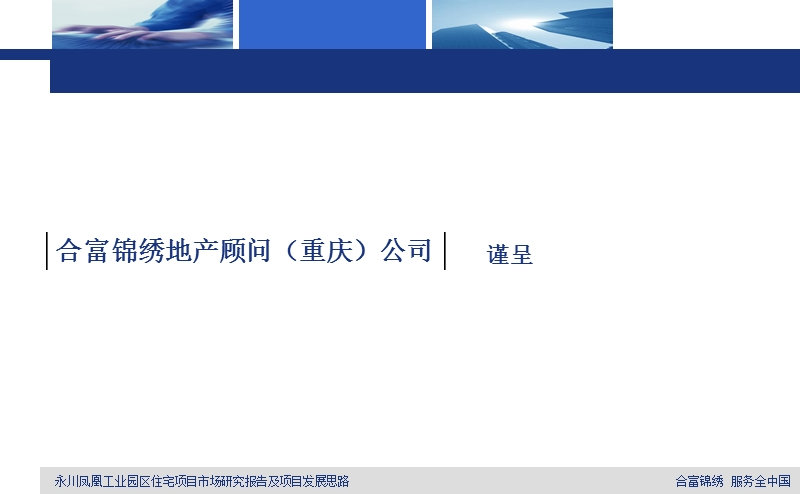 合富锦绣地产顾问（重庆）公司

谨呈

永川凤凰工业园区住宅项目市场研究报告及项目发展思路

合富锦绣 服务全中国